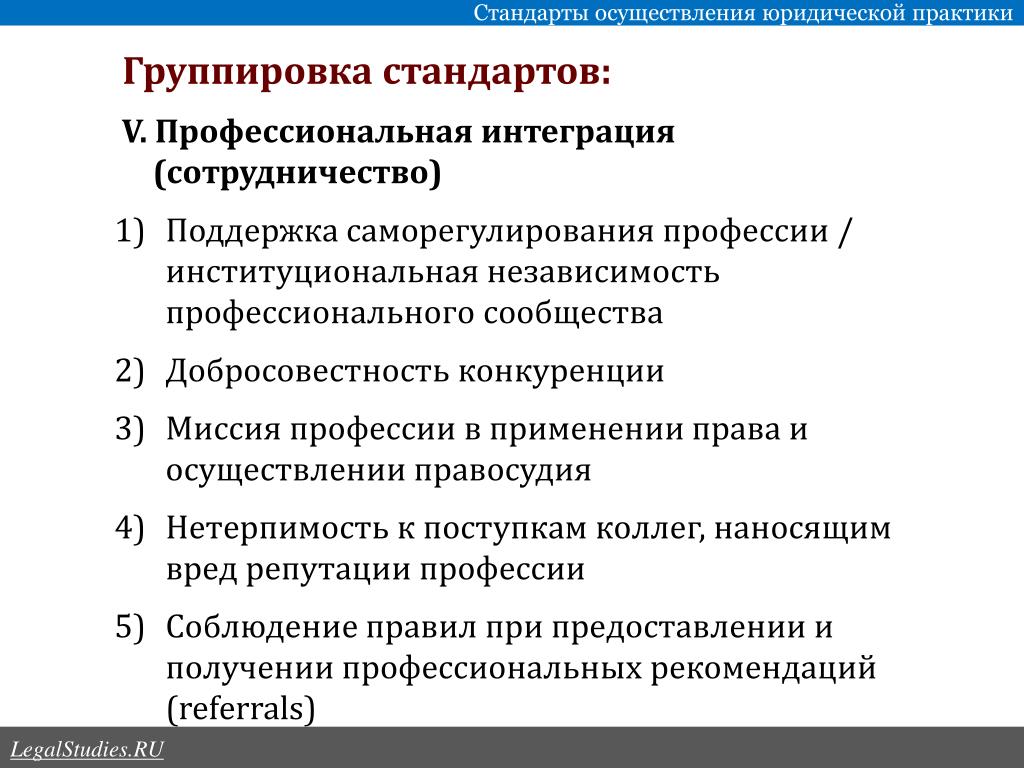 Стандарты осуществления юридической практики

Группировка стандартов:

V. Профессиональная интеграция (сотрудничество)

1) Поддержка саморегулирования профессии / институциональная независимость профессионального сообщества

2) Добросовестность конкуренции

3) Миссия профессии в применении права и осуществлении правосудия

4) Нетерпимость к поступкам коллег, наносящим вред репутации профессии

5) Соблюдение правил при предоставлении и получении профессиональных рекомендаций (referrals)

LegalStudies.RU